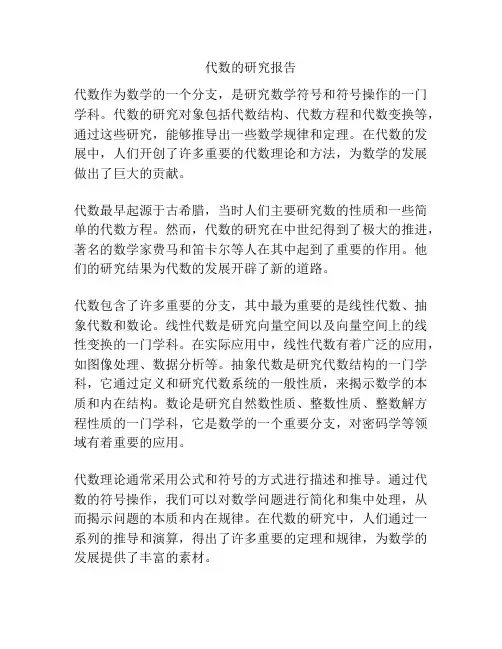 代数的研究报告

代数作为数学的一个分支，是研究数学符号和符号操作的一门学科。代数的研究对象包括代数结构、代数方程和代数变换等，通过这些研究，能够推导出一些数学规律和定理。在代数的发展中，人们开创了许多重要的代数理论和方法，为数学的发展做出了巨大的贡献。

代数最早起源于古希腊，当时人们主要研究数的性质和一些简单的代数方程。然而，代数的研究在中世纪得到了极大的推进，著名的数学家费马和笛卡尔等人在其中起到了重要的作用。他们的研究结果为代数的发展开辟了新的道路。

代数包含了许多重要的分支，其中最为重要的是线性代数、抽象代数和数论。线性代数是研究向量空间以及向量空间上的线性变换的一门学科。在实际应用中，线性代数有着广泛的应用，如图像处理、数据分析等。抽象代数是研究代数结构的一门学科，它通过定义和研究代数系统的一般性质，来揭示数学的本质和内在结构。数论是研究自然数性质、整数性质、整数解方程性质的一门学科，它是数学的一个重要分支，对密码学等领域有着重要的应用。

代数理论通常采用公式和符号的方式进行描述和推导。通过代数的符号操作，我们可以对数学问题进行简化和集中处理，从而揭示问题的本质和内在规律。在代数的研究中，人们通过一系列的推导和演算，得出了许多重要的定理和规律，为数学的发展提供了丰富的素材。